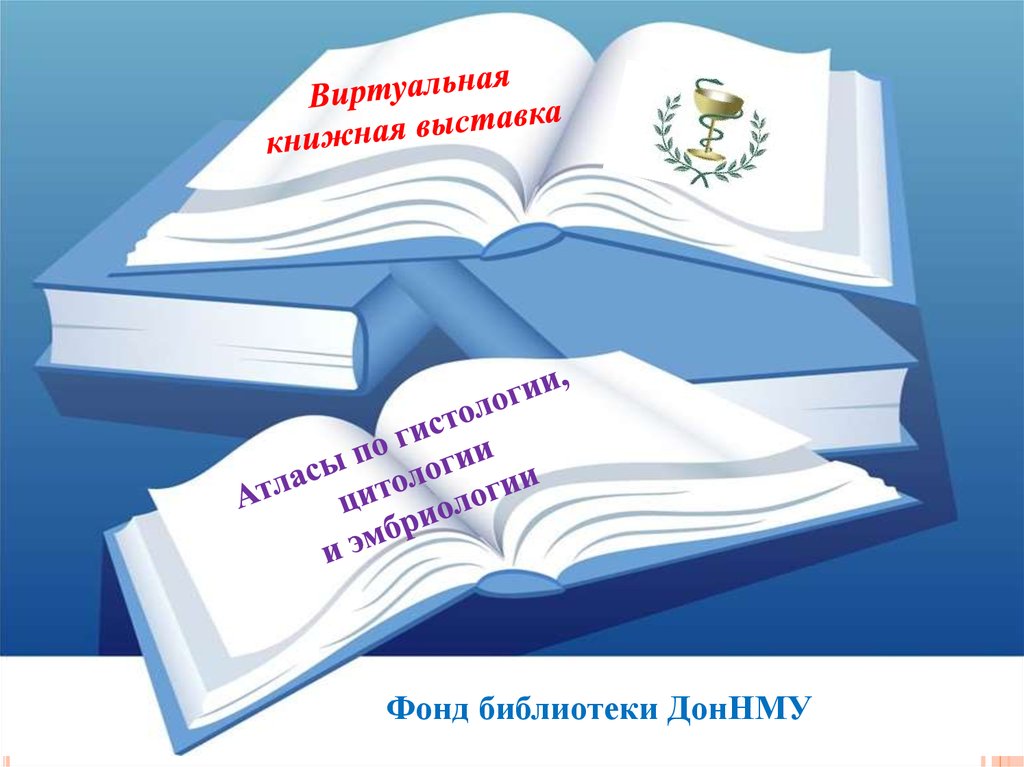 Виртуальная книжная выставка

Атласы по гистологии, цитологии и эмбриологии

Фонд библиотеки ДонНМУ